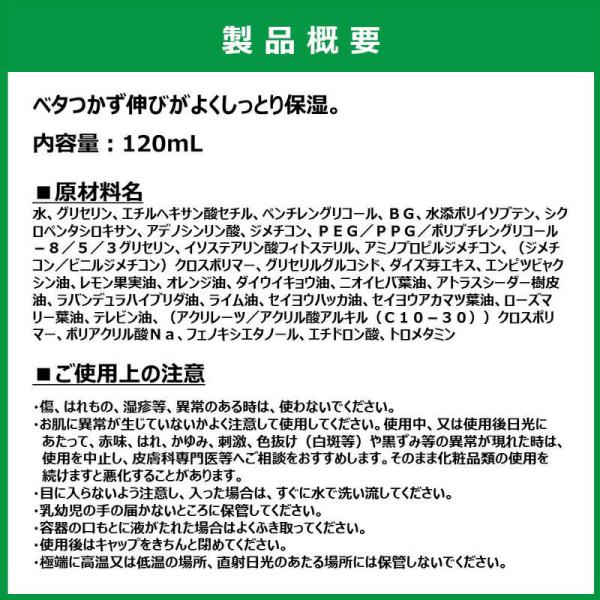 製品概要

ベタつかず伸びがよくしっとり保湿。

内容量：120mL

■原材料名

水、グリセリン、エチルヘキサン酸セチル、ペンチレングリコール、ＢＧ、水添ポリイソブテン、シクロペンタシロキサン、アデノシンリン酸、ジメチコン、ＰＥＧ／ＰＰＧ／ポリブチレングリコール－８／５／３グリセリン、イソステアリン酸フィトステリル、アミノプロピルジメチコン、（ジメチコン／ビニルジメチコン）クロスポリマー、グリセリルグルコシド、ダイズ芽エキス、エンピツビャクシン油、レモン果実油、オレンジ油、ダイウイキョウ油、ニオイヒバ葉油、アトラスシーダー樹皮油、ラバンデュラハイブリダ油、ライム油、セイヨウハッカ油、セイヨウアカマツ葉油、ローズマリー葉油、テレビン油、（アクリレーツ／アクリル酸アルキル（Ｃ１０－３０））クロスポリマー、ポリアクリル酸Ｎａ、フェノキシエタノール、エチドロン酸、トロメタミン

■ご使用上の注意

・傷、はれもの、湿疹等、異常のある時は、使わないでください。
・お肌に異常が生じていないかよく注意して使用してください。使用中、又は使用後日光にあたって、赤味、はれ、かゆみ、刺激、色抜け（白斑等）や黒ずみ等の異常が現れた時は、使用を中止し、皮膚科専門医等へご相談をおすすめします。そのまま化粧品類の使用を続けますと悪化することがあります。
・目に入らないよう注意し、入った場合は、すぐに水で洗い流してください。
・乳幼児の手の届かないところに保管してください。
・容器の口もとに液がたれた場合はよくふき取ってください。
・使用後はキャップをきちんと閉めてください。
・極端に高温又は低温の場所、直射日光のあたる場所には保管しないでください。